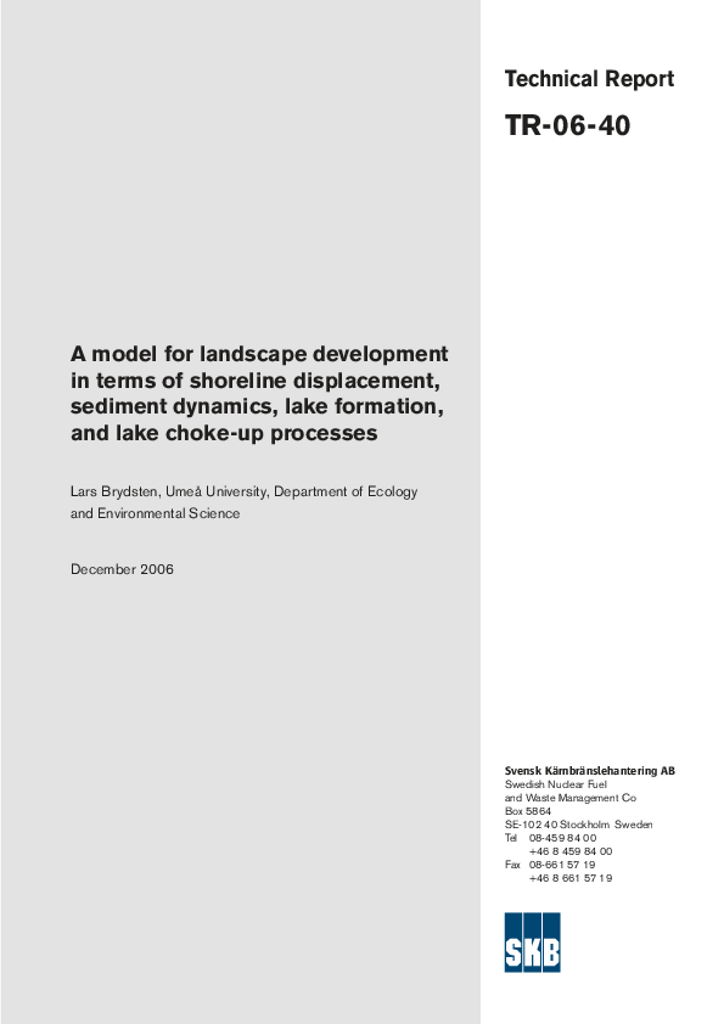 Technical Report

TR-06-40

A model for landscape development in terms of shoreline displacement, sediment dynamics, lake formation, and lake choke-up processes

Lars Brydsten, Umeå University, Department of Ecology and Environmental Science

December 2006

Svensk Kärnbränslehantering AB
Swedish Nuclear Fuel and Waste Management Co
Box 5864
SE-102 40 Stockholm Sweden
Tel 08-459 84 00
+46 8 459 84 00
Fax 08-661 57 19
+46 8 661 57 19

SKB